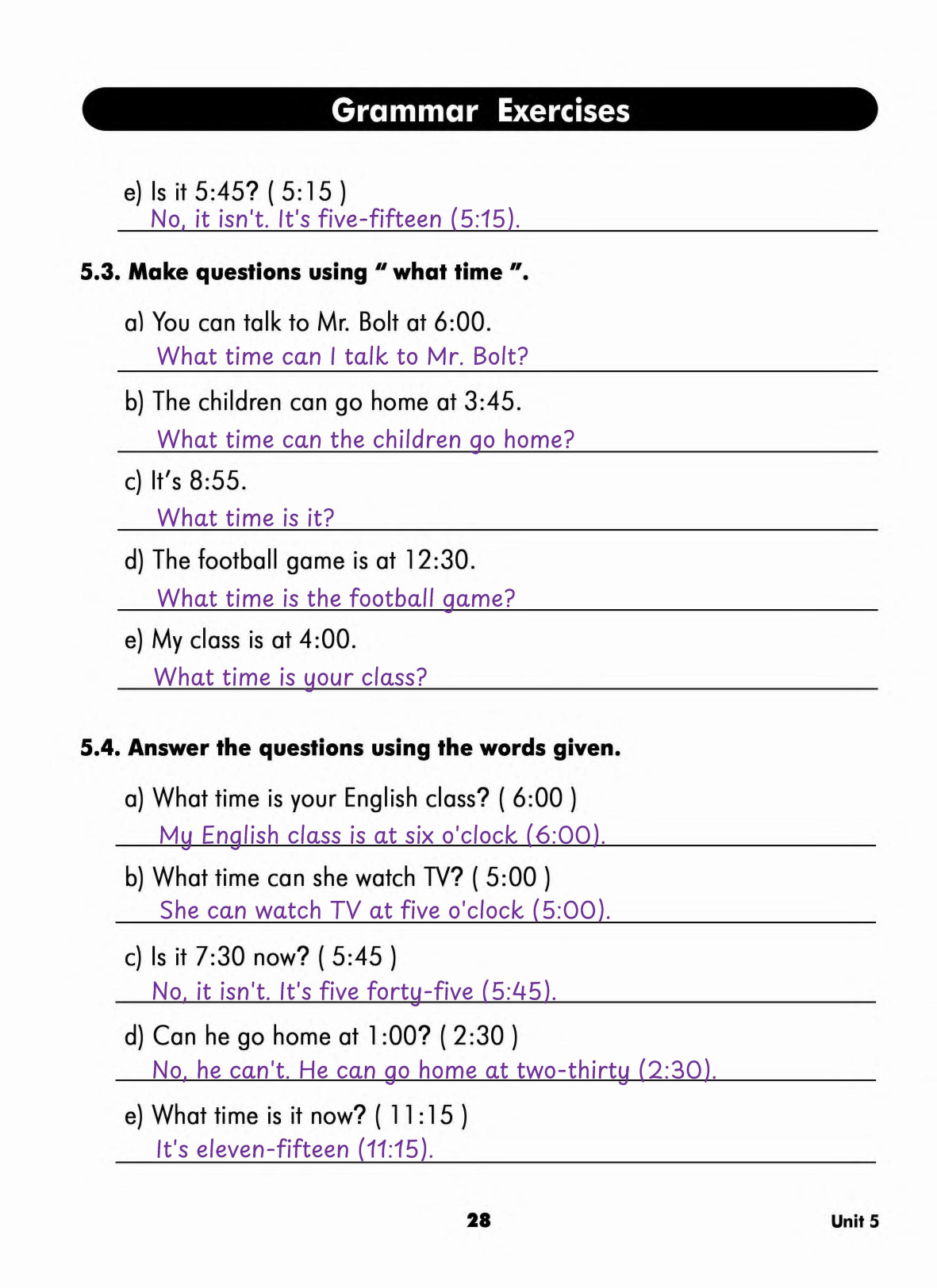 Grammar Exercises

e) Is it 5:45? ( 5:15 )
No, it isn't. It's five-fifteen (5:15).

5.3. Make questions using " what time ".

a) You can talk to Mr. Bolt at 6:00.
What time can I talk to Mr. Bolt?

b) The children can go home at 3:45.
What time can the children go home?

c) It's 8:55.
What time is it?

d) The football game is at 12:30.
What time is the football game?

e) My class is at 4:00.
What time is your class?

5.4. Answer the questions using the words given.

a) What time is your English class? ( 6:00 )
My English class is at six o'clock (6:00).

b) What time can she watch TV? ( 5:00 )
She can watch TV at five o'clock (5:00).

c) Is it 7:30 now? ( 5:45 )
No, it isn't. It's five forty-five (5:45).

d) Can he go home at 1:00? ( 2:30 )
No, he can't. He can go home at two-thirty (2:30).

e) What time is it now? ( 11:15 )
It's eleven-fifteen (11:15).

28

Unit 5